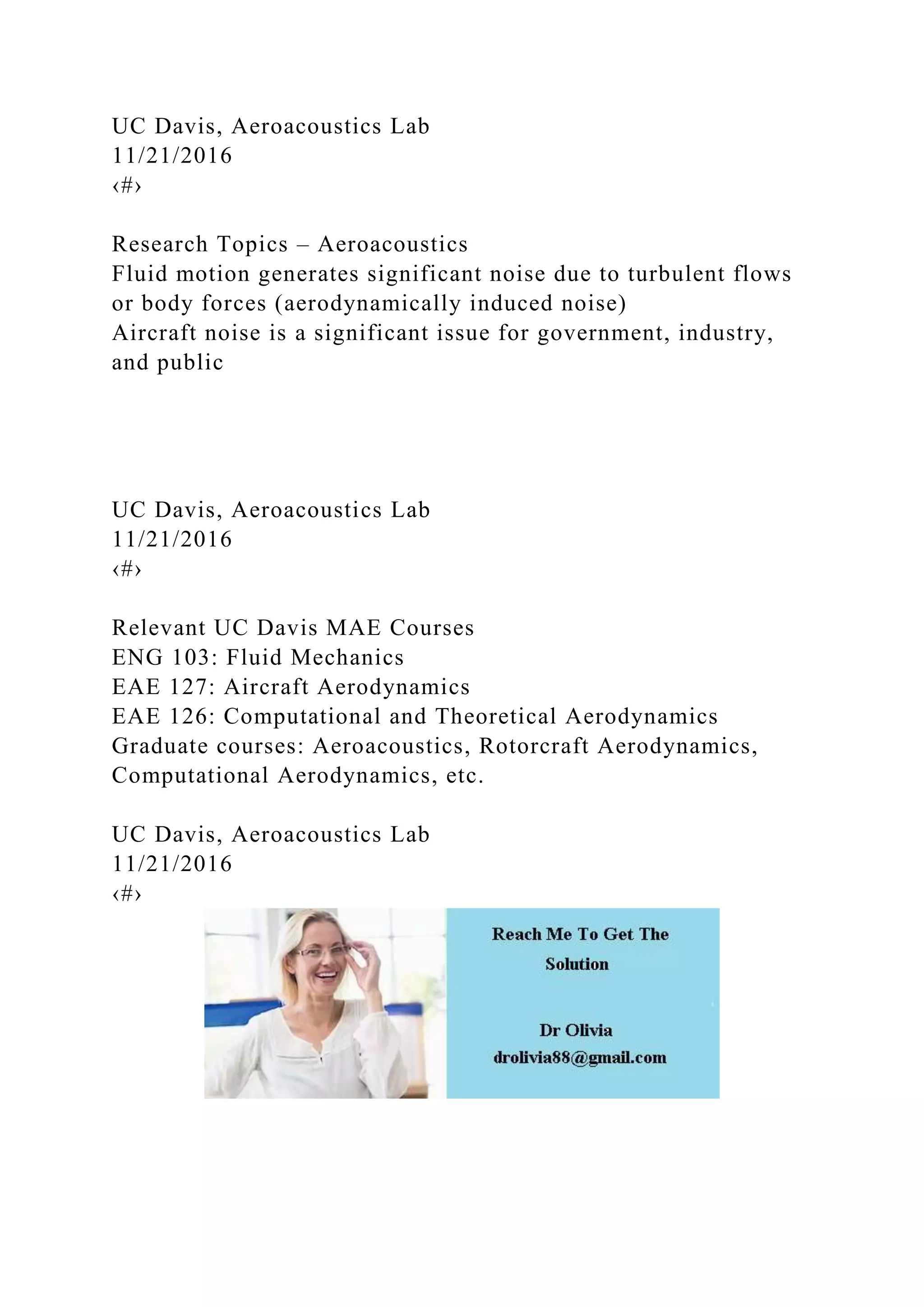 UC Davis, Aeroacoustics Lab
11/21/2016
‹#›

Research Topics – Aeroacoustics
Fluid motion generates significant noise due to turbulent flows or body forces (aerodynamically induced noise)
Aircraft noise is a significant issue for government, industry, and public

UC Davis, Aeroacoustics Lab
11/21/2016
‹#›

Relevant UC Davis MAE Courses
ENG 103: Fluid Mechanics
EAE 127: Aircraft Aerodynamics
EAE 126: Computational and Theoretical Aerodynamics
Graduate courses: Aeroacoustics, Rotorcraft Aerodynamics, Computational Aerodynamics, etc.

UC Davis, Aeroacoustics Lab
11/21/2016
‹#›

Reach Me To Get The Solution

Dr Olivia
drolivia88@gmail.com